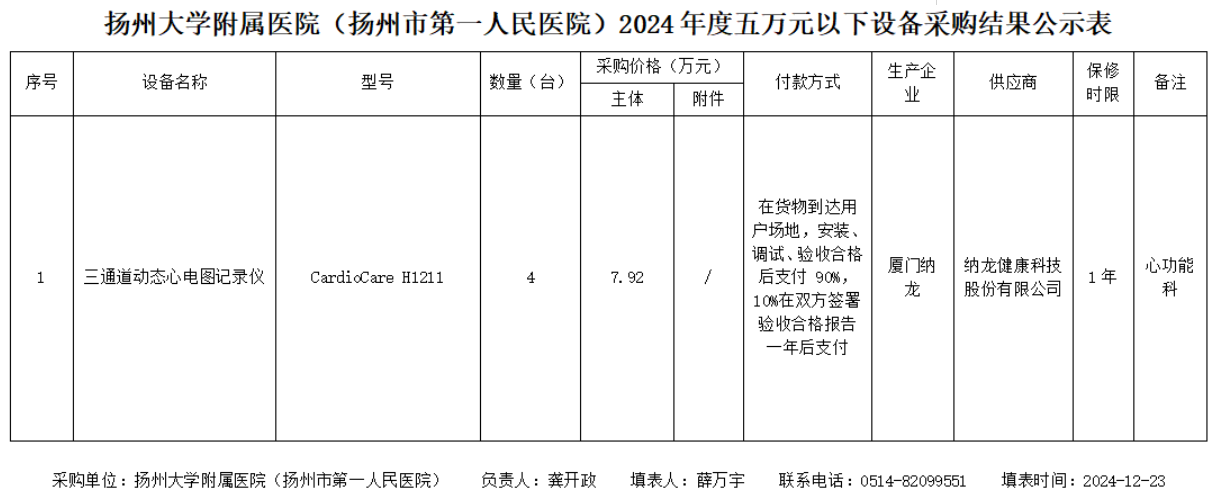 扬州大学附属医院（扬州市第一人民医院）2024年度五万元以下设备采购结果公示表

| 序号 | 设备名称 | 型号 | 数量（台） | 采购价格（万元） |  | 付款方式 | 生产企业 | 供应商 | 保修时限 | 备注 |
|---|---|---|---|---|---|---|---|---|---|---|
|  |  |  |  | 主体 | 附件 |  |  |  |  |  |
| 1 | 三通道动态心电图记录仪 | CardioCare H1211 | 4 | 7.92 | / | 在货物到达用户场地，安装、调试、验收合格后支付90%，10%在双方签署验收合格报告一年后支付 | 厦门纳龙 | 纳龙健康科技股份有限公司 | 1年 | 心功能科 |

采购单位：扬州大学附属医院（扬州市第一人民医院） 负责人：龚开政 填表人：薛万宇 联系电话：0514-82099551 填表时间：2024-12-23